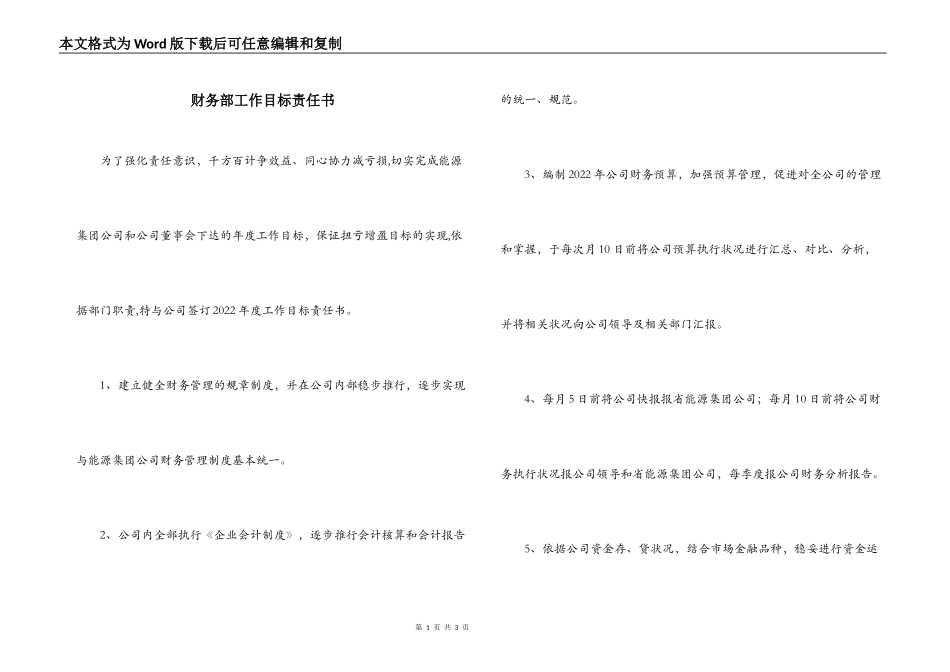 本文格式为Word版下载后可任意编辑和复制

财务部工作目标责任书

为了强化责任意识，千方百计争效益、同心协力减亏损,切实完成能源集团公司和公司董事会下达的年度工作目标，保证扭亏增盈目标的实现,依据部门职责,特与公司签订2022年度工作目标责任书。

1、建立健全财务管理的规章制度，并在公司内部稳步推行，逐步实现与能源集团公司财务管理制度基本统一。

2、公司内全部执行《企业会计制度》，逐步推行会计核算和会计报告的统一、规范。

3、编制2022年公司财务预算，加强预算管理，促进对全公司的管理和掌握，于每次月10日前将公司预算执行状况进行汇总、对比、分析，并将相关状况向公司领导及相关部门汇报。

4、每月5日前将公司快报报省能源集团公司；每月10日前将公司财务执行状况报公司领导和省能源集团公司，每季度报公司财务分析报告。

5、依据公司资金存、贷状况，结合市场金融品种，稳妥进行资金运

第 1 页 共 3 页